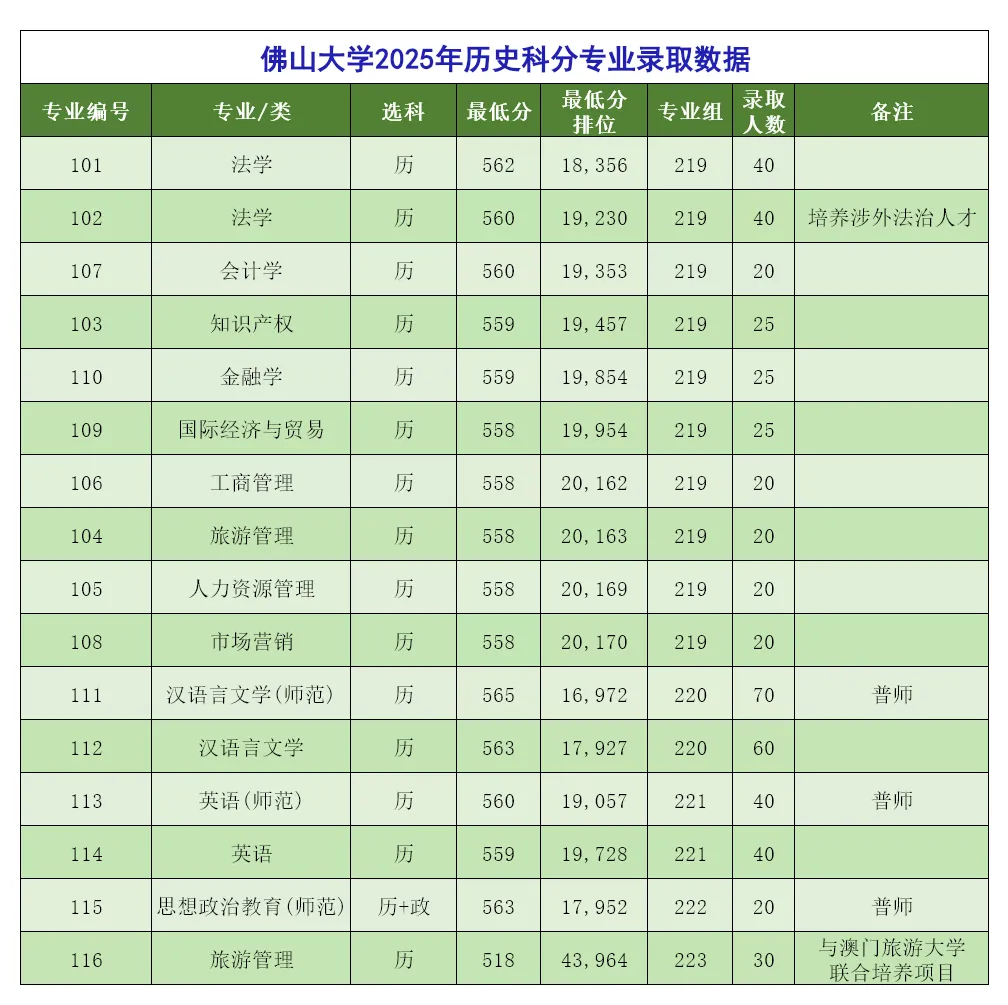 佛山大学2025年历史科分专业录取数据

| 专业编号 | 专业/类 | 选科 | 最低分 | 最低分排位 | 专业组 | 录取人数 | 备注 |
|---|---|---|---|---|---|---|---|
| 101 | 法学 | 历 | 562 | 18,356 | 219 | 40 | |
| 102 | 法学 | 历 | 560 | 19,230 | 219 | 40 | 培养涉外法治人才 |
| 107 | 会计学 | 历 | 560 | 19,353 | 219 | 20 | |
| 103 | 知识产权 | 历 | 559 | 19,457 | 219 | 25 | |
| 110 | 金融学 | 历 | 559 | 19,854 | 219 | 25 | |
| 109 | 国际经济与贸易 | 历 | 558 | 19,954 | 219 | 25 | |
| 106 | 工商管理 | 历 | 558 | 20,162 | 219 | 20 | |
| 104 | 旅游管理 | 历 | 558 | 20,163 | 219 | 20 | |
| 105 | 人力资源管理 | 历 | 558 | 20,169 | 219 | 20 | |
| 108 | 市场营销 | 历 | 558 | 20,170 | 219 | 20 | |
| 111 | 汉语言文学(师范) | 历 | 565 | 16,972 | 220 | 70 | 普师 |
| 112 | 汉语言文学 | 历 | 563 | 17,927 | 220 | 60 | |
| 113 | 英语(师范) | 历 | 560 | 19,057 | 221 | 40 | 普师 |
| 114 | 英语 | 历 | 559 | 19,728 | 221 | 40 | |
| 115 | 思想政治教育(师范) | 历+政 | 563 | 17,952 | 222 | 20 | 普师 |
| 116 | 旅游管理 | 历 | 518 | 43,964 | 223 | 30 | 与澳门旅游大学联合培养项目 |